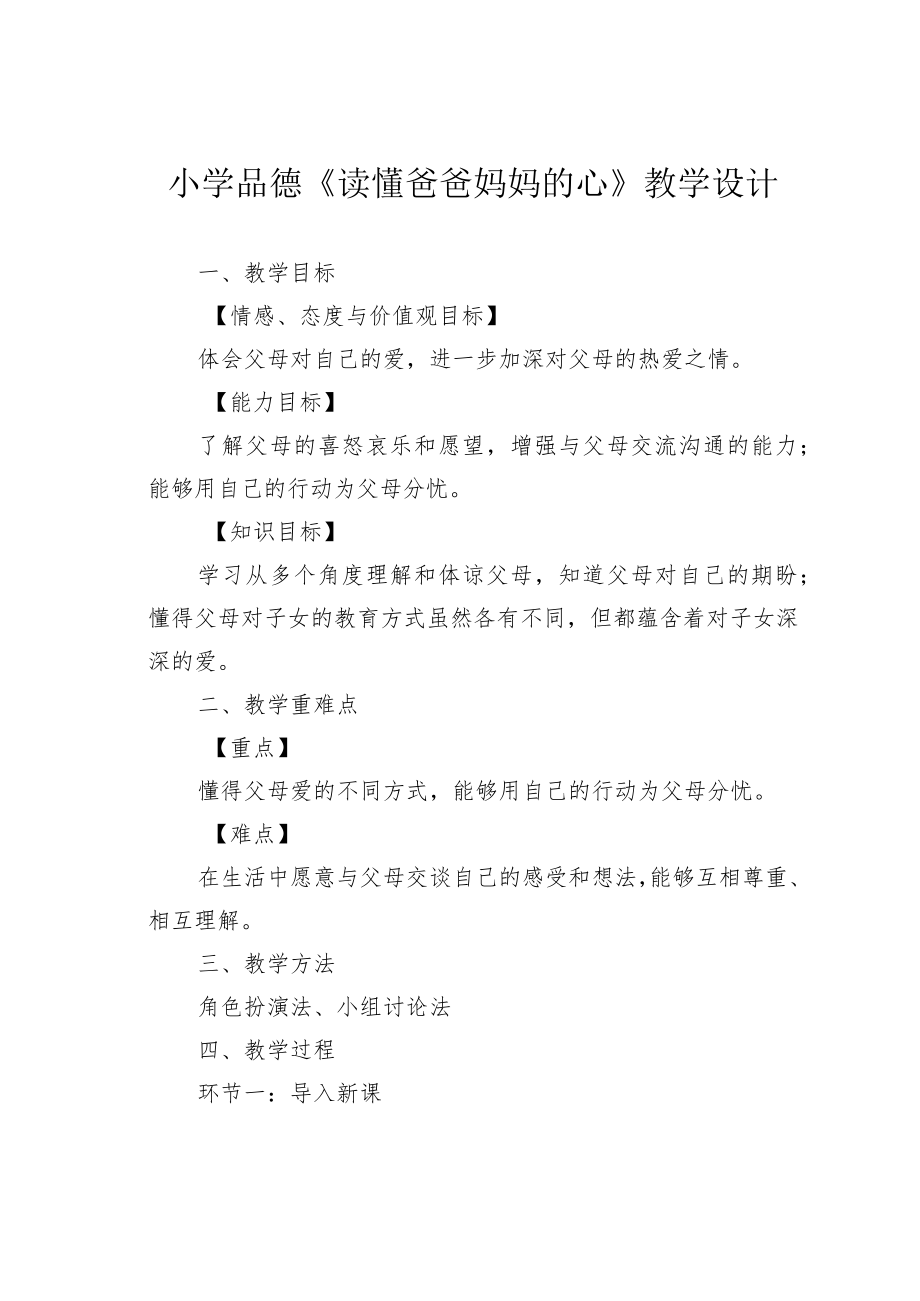 小学品德《读懂爸爸妈妈的心》教学设计

一、教学目标

【情感、态度与价值观目标】

体会父母对自己的爱，进一步加深对父母的热爱之情。

【能力目标】

了解父母的喜怒哀乐和愿望，增强与父母交流沟通的能力；能够用自己的行动为父母分忧。

【知识目标】

学习从多个角度理解和体谅父母，知道父母对自己的期盼；懂得父母对子女的教育方式虽然各有不同，但都蕴含着对子女深深的爱。

二、教学重难点

【重点】

懂得父母爱的不同方式，能够用自己的行动为父母分忧。

【难点】

在生活中愿意与父母交谈自己的感受和想法,能够互相尊重、相互理解。

三、教学方法

角色扮演法、小组讨论法

四、教学过程

环节一：导入新课